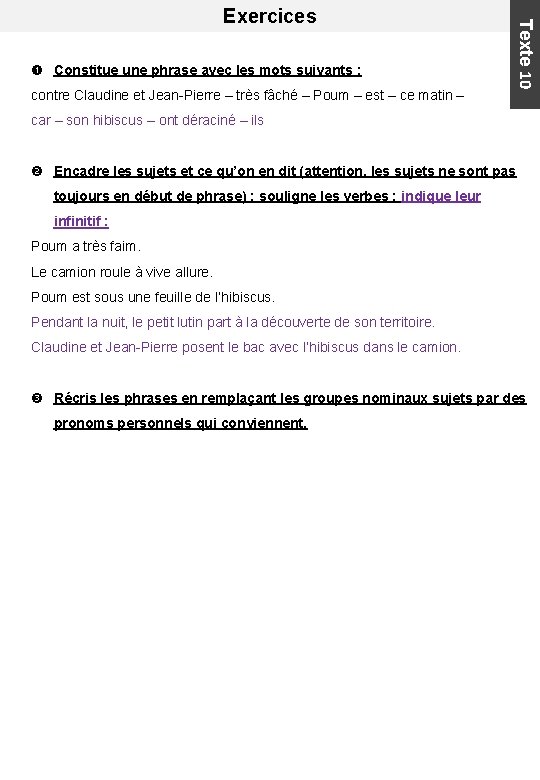 Exercices

Texte 10

❶ Constitue une phrase avec les mots suivants :
contre Claudine et Jean-Pierre – très fâché – Poum – est – ce matin – car – son hibiscus – ont déraciné – ils

❷ Encadre les sujets et ce qu'on en dit (attention, les sujets ne sont pas toujours en début de phrase) ; souligne les verbes ; indique leur infinitif :
Poum a très faim.
Le camion roule à vive allure.
Poum est sous une feuille de l'hibiscus.
Pendant la nuit, le petit lutin part à la découverte de son territoire.
Claudine et Jean-Pierre posent le bac avec l'hibiscus dans le camion.

❸ Récris les phrases en remplaçant les groupes nominaux sujets par des pronoms personnels qui conviennent.